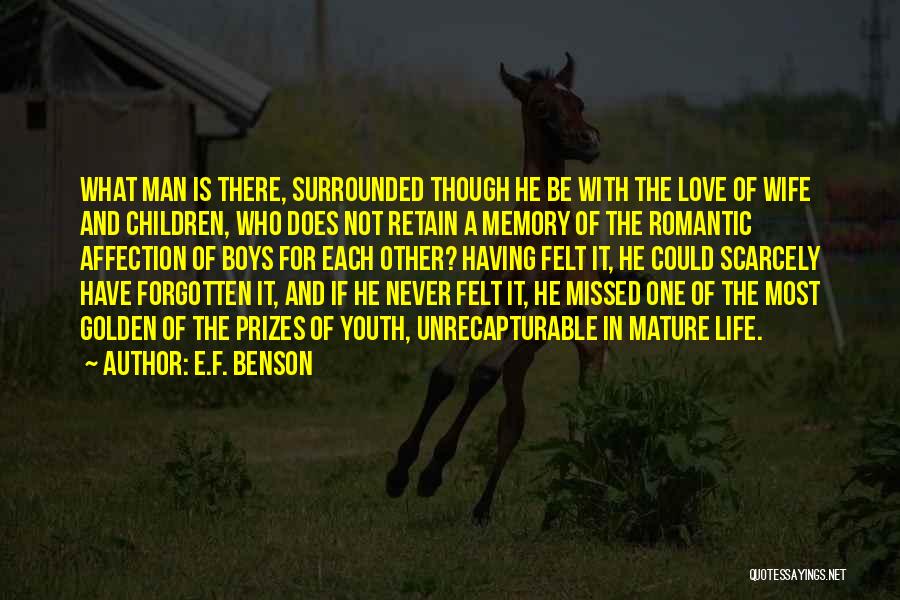 WHAT MAN IS THERE, SURROUNDED THOUGH HE BE WITH THE LOVE OF WIFE AND CHILDREN, WHO DOES NOT RETAIN A MEMORY OF THE ROMANTIC AFFECTION OF BOYS FOR EACH OTHER? HAVING FELT IT, HE COULD SCARCELY HAVE FORGOTTEN IT, AND IF HE NEVER FELT IT, HE MISSED ONE OF THE MOST GOLDEN OF THE PRIZES OF YOUTH, UNRECAPTURABLE IN MATURE LIFE.

~ AUTHOR: E.F. BENSON

QUOTESSAYINGS.NET